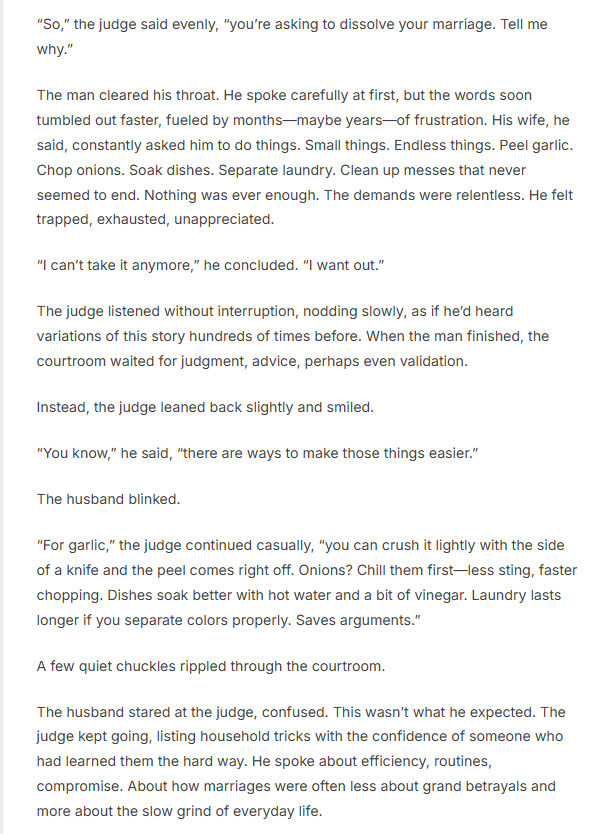 "So," the judge said evenly, "you're asking to dissolve your marriage. Tell me why."

The man cleared his throat. He spoke carefully at first, but the words soon tumbled out faster, fueled by months—maybe years—of frustration. His wife, he said, constantly asked him to do things. Small things. Endless things. Peel garlic. Chop onions. Soak dishes. Separate laundry. Clean up messes that never seemed to end. Nothing was ever enough. The demands were relentless. He felt trapped, exhausted, unappreciated.

"I can't take it anymore," he concluded. "I want out."

The judge listened without interruption, nodding slowly, as if he'd heard variations of this story hundreds of times before. When the man finished, the courtroom waited for judgment, advice, perhaps even validation.

Instead, the judge leaned back slightly and smiled.

"You know," he said, "there are ways to make those things easier."

The husband blinked.

"For garlic," the judge continued casually, "you can crush it lightly with the side of a knife and the peel comes right off. Onions? Chill them first—less sting, faster chopping. Dishes soak better with hot water and a bit of vinegar. Laundry lasts longer if you separate colors properly. Saves arguments."

A few quiet chuckles rippled through the courtroom.

The husband stared at the judge, confused. This wasn't what he expected. The judge kept going, listing household tricks with the confidence of someone who had learned them the hard way. He spoke about efficiency, routines, compromise. About how marriages were often less about grand betrayals and more about the slow grind of everyday life.